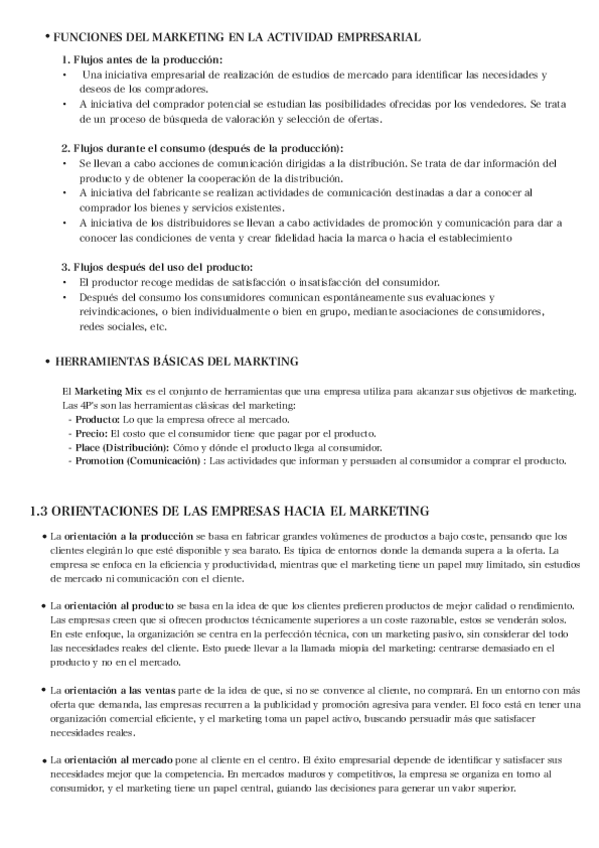 • FUNCIONES DEL MARKETING EN LA ACTIVIDAD EMPRESARIAL

1. Flujos antes de la producción:
• Una iniciativa empresarial de realización de estudios de mercado para identificar las necesidades y deseos de los compradores.
• A iniciativa del comprador potencial se estudian las posibilidades ofrecidas por los vendedores. Se trata de un proceso de búsqueda de valoración y selección de ofertas.

2. Flujos durante el consumo (después de la producción):
• Se llevan a cabo acciones de comunicación dirigidas a la distribución. Se trata de dar información del producto y de obtener la cooperación de la distribución.
• A iniciativa del fabricante se realizan actividades de comunicación destinadas a dar a conocer al comprador los bienes y servicios existentes.
• A iniciativa de los distribuidores se llevan a cabo actividades de promoción y comunicación para dar a conocer las condiciones de venta y crear fidelidad hacia la marca o hacia el establecimiento

3. Flujos después del uso del producto:
• El productor recoge medidas de satisfacción o insatisfacción del consumidor.
• Después del consumo los consumidores comunican espontáneamente sus evaluaciones y reivindicaciones, o bien individualmente o bien en grupo, mediante asociaciones de consumidores, redes sociales, etc.

• HERRAMIENTAS BÁSICAS DEL MARKTING

El Marketing Mix es el conjunto de herramientas que una empresa utiliza para alcanzar sus objetivos de marketing. Las 4P's son las herramientas clásicas del marketing:
- Producto: Lo que la empresa ofrece al mercado.
- Precio: El costo que el consumidor tiene que pagar por el producto.
- Place (Distribución): Cómo y dónde el producto llega al consumidor.
- Promotion (Comunicación) : Las actividades que informan y persuaden al consumidor a comprar el producto.

1.3 ORIENTACIONES DE LAS EMPRESAS HACIA EL MARKETING

• La orientación a la producción se basa en fabricar grandes volúmenes de productos a bajo coste, pensando que los clientes elegirán lo que esté disponible y sea barato. Es típica de entornos donde la demanda supera a la oferta. La empresa se enfoca en la eficiencia y productividad, mientras que el marketing tiene un papel muy limitado, sin estudios de mercado ni comunicación con el cliente.

• La orientación al producto se basa en la idea de que los clientes prefieren productos de mejor calidad o rendimiento. Las empresas creen que si ofrecen productos técnicamente superiores a un coste razonable, estos se venderán solos. En este enfoque, la organización se centra en la perfección técnica, con un marketing pasivo, sin considerar del todo las necesidades reales del cliente. Esto puede llevar a la llamada miopía del marketing: centrarse demasiado en el producto y no en el mercado.

• La orientación a las ventas parte de la idea de que, si no se convence al cliente, no comprará. En un entorno con más oferta que demanda, las empresas recurren a la publicidad y promoción agresiva para vender. El foco está en tener una organización comercial eficiente, y el marketing toma un papel activo, buscando persuadir más que satisfacer necesidades reales.

• La orientación al mercado pone al cliente en el centro. El éxito empresarial depende de identificar y satisfacer sus necesidades mejor que la competencia. En mercados maduros y competitivos, la empresa se organiza en torno al consumidor, y el marketing tiene un papel central, guiando las decisiones para generar un valor superior.